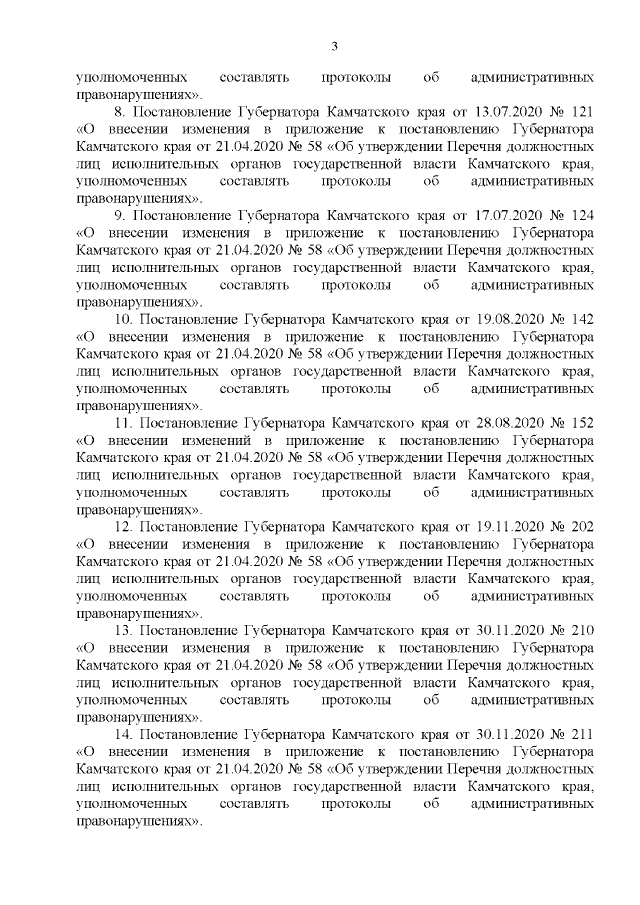 3

уполномоченных составлять протоколы об административных правонарушениях».

8. Постановление Губернатора Камчатского края от 13.07.2020 № 121 «О внесении изменения в приложение к постановлению Губернатора Камчатского края от 21.04.2020 № 58 «Об утверждении Перечня должностных лиц исполнительных органов государственной власти Камчатского края, уполномоченных составлять протоколы об административных правонарушениях».

9. Постановление Губернатора Камчатского края от 17.07.2020 № 124 «О внесении изменения в приложение к постановлению Губернатора Камчатского края от 21.04.2020 № 58 «Об утверждении Перечня должностных лиц исполнительных органов государственной власти Камчатского края, уполномоченных составлять протоколы об административных правонарушениях».

10. Постановление Губернатора Камчатского края от 19.08.2020 № 142 «О внесении изменения в приложение к постановлению Губернатора Камчатского края от 21.04.2020 № 58 «Об утверждении Перечня должностных лиц исполнительных органов государственной власти Камчатского края, уполномоченных составлять протоколы об административных правонарушениях».

11. Постановление Губернатора Камчатского края от 28.08.2020 № 152 «О внесении изменений в приложение к постановлению Губернатора Камчатского края от 21.04.2020 № 58 «Об утверждении Перечня должностных лиц исполнительных органов государственной власти Камчатского края, уполномоченных составлять протоколы об административных правонарушениях».

12. Постановление Губернатора Камчатского края от 19.11.2020 № 202 «О внесении изменения в приложение к постановлению Губернатора Камчатского края от 21.04.2020 № 58 «Об утверждении Перечня должностных лиц исполнительных органов государственной власти Камчатского края, уполномоченных составлять протоколы об административных правонарушениях».

13. Постановление Губернатора Камчатского края от 30.11.2020 № 210 «О внесении изменения в приложение к постановлению Губернатора Камчатского края от 21.04.2020 № 58 «Об утверждении Перечня должностных лиц исполнительных органов государственной власти Камчатского края, уполномоченных составлять протоколы об административных правонарушениях».

14. Постановление Губернатора Камчатского края от 30.11.2020 № 211 «О внесении изменения в приложение к постановлению Губернатора Камчатского края от 21.04.2020 № 58 «Об утверждении Перечня должностных лиц исполнительных органов государственной власти Камчатского края, уполномоченных составлять протоколы об административных правонарушениях».